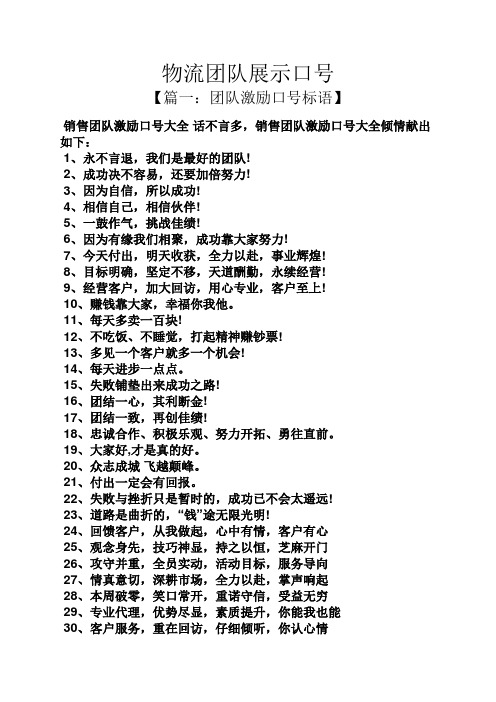 物流团队展示口号

【篇一：团队激励口号标语】

销售团队激励口号大全 话不言多，销售团队激励口号大全倾情献出如下：

1、永不言退，我们是最好的团队!
2、成功决不容易，还要加倍努力!
3、因为自信，所以成功!
4、相信自己，相信伙伴!
5、一鼓作气，挑战佳绩!
6、因为有缘我们相聚，成功靠大家努力!
7、今天付出，明天收获，全力以赴，事业辉煌!
8、目标明确，坚定不移，天道酬勤，永续经营!
9、经营客户，加大回访，用心专业，客户至上!
10、赚钱靠大家，幸福你我他。
11、每天多卖一百块!
12、不吃饭、不睡觉，打起精神赚钞票!
13、多见一个客户就多一个机会!
14、每天进步一点点。
15、失败铺垫出来成功之路!
16、团结一心，其利断金!
17、团结一致，再创佳绩!
18、忠诚合作、积极乐观、努力开拓、勇往直前。
19、大家好,才是真的好。
20、众志成城 飞越颠峰。
21、付出一定会有回报。
22、失败与挫折只是暂时的，成功已不会太遥远!
23、道路是曲折的，“钱”途无限光明!
24、回馈客户，从我做起，心中有情，客户有心
25、观念身先，技巧神显，持之以恒，芝麻开门
26、攻守并重，全员实动，活动目标，服务导向
27、情真意切，深耕市场，全力以赴，掌声响起
28、本周破零，笑口常开，重诺守信，受益无穷
29、专业代理，优势尽显，素质提升，你能我也能
30、客户服务，重在回访，仔细倾听，你认心情